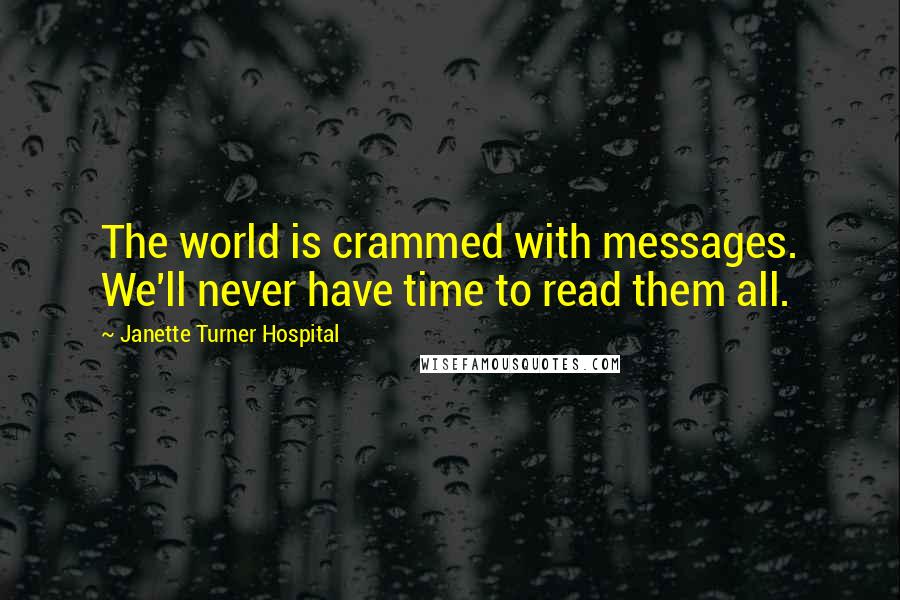 The world is crammed with messages. We'll never have time to read them all.

~ Janette Turner Hospital

WISEFAMOUSQUOTES.COM